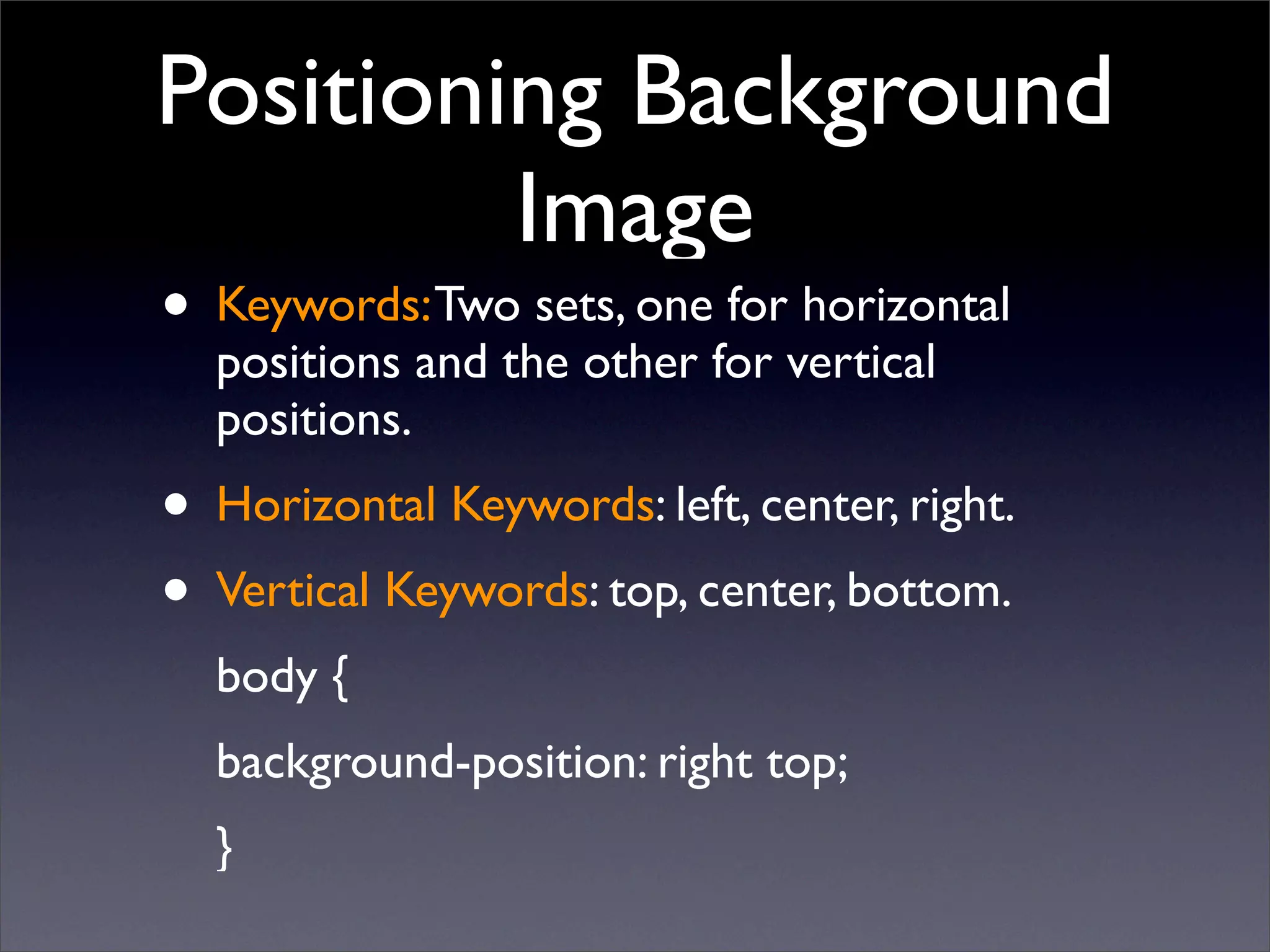 Positioning Background Image

• Keywords: Two sets, one for horizontal positions and the other for vertical positions.

• Horizontal Keywords: left, center, right.

• Vertical Keywords: top, center, bottom.

body {

background-position: right top;

}